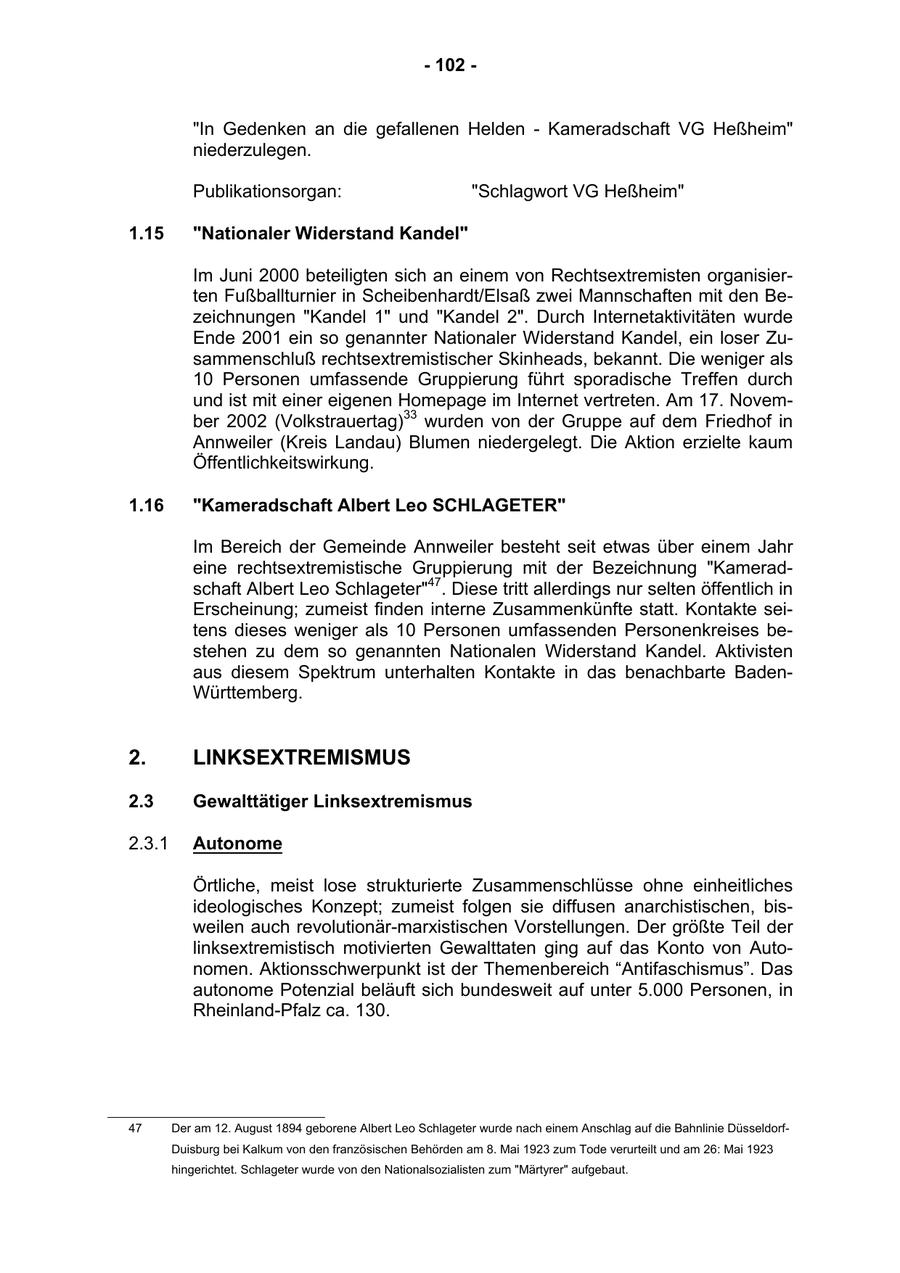 - 102 -

"In Gedenken an die gefallenen Helden - Kameradschaft VG Heßheim" niederzulegen.

Publikationsorgan: "Schlagwort VG Heßheim"

1.15 "Nationaler Widerstand Kandel"

Im Juni 2000 beteiligten sich an einem von Rechtsextremisten organisierten Fußballturnier in Scheibenhardt/Elsaß zwei Mannschaften mit den Bezeichnungen "Kandel 1" und "Kandel 2". Durch Internetaktivitäten wurde Ende 2001 ein so genannter Nationaler Widerstand Kandel, ein loser Zusammenschluß rechtsextremistischer Skinheads, bekannt. Die weniger als 10 Personen umfassende Gruppierung führt sporadische Treffen durch und ist mit einer eigenen Homepage im Internet vertreten. Am 17. November 2002 (Volkstrauertag)$^{33}$ wurden von der Gruppe auf dem Friedhof in Annweiler (Kreis Landau) Blumen niedergelegt. Die Aktion erzielte kaum Öffentlichkeitswirkung.

1.16 "Kameradschaft Albert Leo SCHLAGETER"

Im Bereich der Gemeinde Annweiler besteht seit etwas über einem Jahr eine rechtsextremistische Gruppierung mit der Bezeichnung "Kameradschaft Albert Leo Schlageter"$^{47}$. Diese tritt allerdings nur selten öffentlich in Erscheinung; zumeist finden interne Zusammenkünfte statt. Kontakte seitens dieses weniger als 10 Personen umfassenden Personenkreises bestehen zu dem so genannten Nationalen Widerstand Kandel. Aktivisten aus diesem Spektrum unterhalten Kontakte in das benachbarte Baden-Württemberg.

2. LINKSEXTREMISMUS

2.3 Gewalttätiger Linksextremismus

2.3.1 Autonome

Örtliche, meist lose strukturierte Zusammenschlüsse ohne einheitliches ideologisches Konzept; zumeist folgen sie diffusen anarchistischen, bisweilen auch revolutionär-marxistischen Vorstellungen. Der größte Teil der linksextremistisch motivierten Gewalttaten ging auf das Konto von Autonomen. Aktionsschwerpunkt ist der Themenbereich “Antifaschismus”. Das autonome Potenzial beläuft sich bundesweit auf unter 5.000 Personen, in Rheinland-Pfalz ca. 130.

47 Der am 12. August 1894 geborene Albert Leo Schlageter wurde nach einem Anschlag auf die Bahnlinie Düsseldorf-Duisburg bei Kalkum von den französischen Behörden am 8. Mai 1923 zum Tode verurteilt und am 26: Mai 1923 hingerichtet. Schlageter wurde von den Nationalsozialisten zum "Märtyrer" aufgebaut.